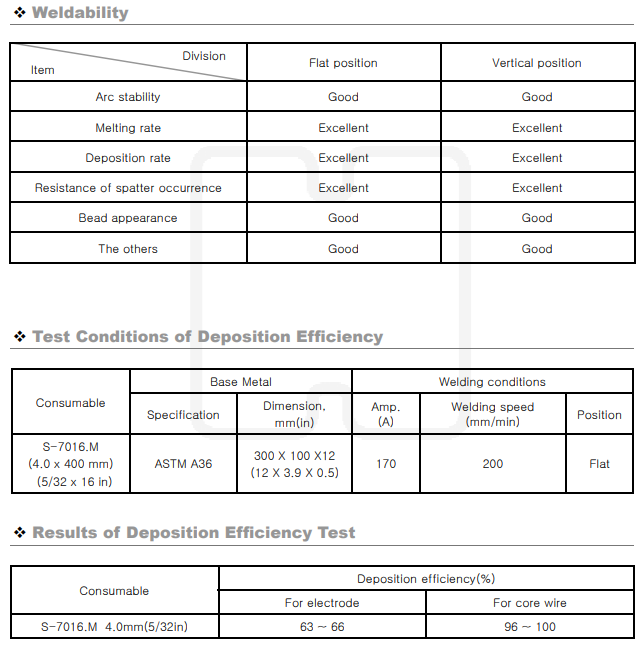 ❖ Weldability

| Division / Item | Flat position | Vertical position |
|---|---|---|
| Arc stability | Good | Good |
| Melting rate | Excellent | Excellent |
| Deposition rate | Excellent | Excellent |
| Resistance of spatter occurrence | Excellent | Excellent |
| Bead appearance | Good | Good |
| The others | Good | Good |

❖ Test Conditions of Deposition Efficiency

| Consumable | Base Metal | | Welding conditions | | |
|---|---|---|---|---|---|
| | Specification | Dimension, mm(in) | Amp. (A) | Welding speed (mm/min) | Position |
| S-7016.M (4.0 x 400 mm) (5/32 x 16 in) | ASTM A36 | 300 X 100 X12 (12 X 3.9 X 0.5) | 170 | 200 | Flat |

❖ Results of Deposition Efficiency Test

| Consumable | Deposition efficiency(%) | |
|---|---|---|
| | For electrode | For core wire |
| S-7016.M 4.0mm(5/32in) | 63 ~ 66 | 96 ~ 100 |